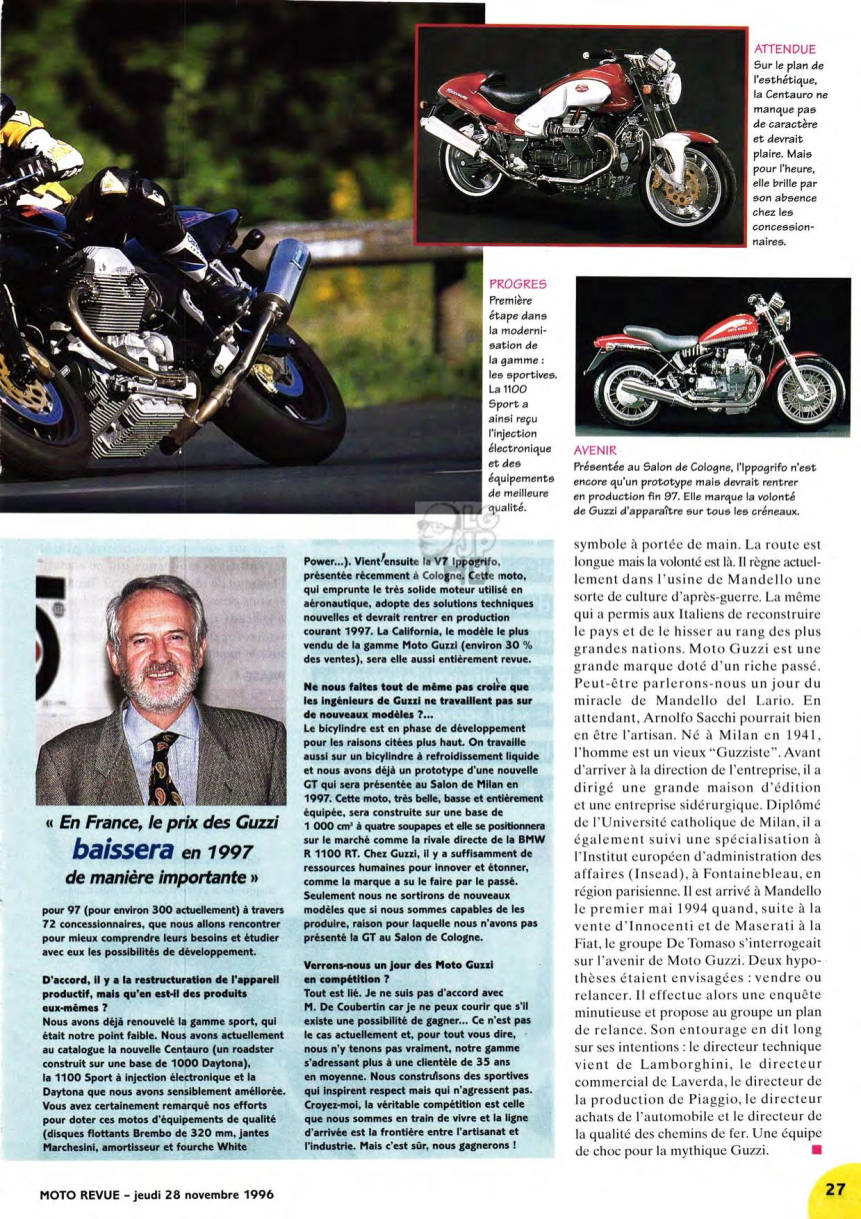 ATTENDUE
Sur le plan de l'esthétique, la Centauro ne manque pas de caractère et devrait plaire. Mais pour l'heure, elle brille par son absence chez les concessionnaires.

PROGRES
Première étape dans la modernisation de la gamme : les sportives. La 1100 Sport a ainsi reçu l'injection électronique et des équipements de meilleure qualité.

AVENIR
Présentée au Salon de Cologne, l'Ippogrifo n'est encore qu'un prototype mais devrait rentrer en production fin 97. Elle marque la volonté de Guzzi d'apparaître sur tous les créneaux.

« En France, le prix des Guzzi baissera en 1997 de manière importante »

pour 97 (pour environ 300 actuellement) à travers 72 concessionnaires, que nous allons rencontrer pour mieux comprendre leurs besoins et étudier avec eux les possibilités de développement.

D'accord, il y a la restructuration de l'appareil productif, mais qu'en est-il des produits eux-mêmes ?
Nous avons déjà renouvelé la gamme sport, qui était notre point faible. Nous avons actuellement au catalogue la nouvelle Centauro (un roadster construit sur une base de 1000 Daytona), la 1100 Sport à injection électronique et la Daytona que nous avons sensiblement améliorée. Vous avez certainement remarqué nos efforts pour doter ces motos d'équipements de qualité (disques flottants Brembo de 320 mm, jantes Marchesini, amortisseur et fourche White Power...). Vient ensuite la V7 Ippogrifo, présentée récemment à Cologne. Cette moto, qui emprunte le très solide moteur utilisé en aéronautique, adopte des solutions techniques nouvelles et devrait rentrer en production courant 1997. La California, le modèle le plus vendu de la gamme Moto Guzzi (environ 30 % des ventes), sera elle aussi entièrement revue.

Ne nous faites tout de même pas croire que les ingénieurs de Guzzi ne travaillent pas sur de nouveaux modèles ?...
Le bicylindre est en phase de développement pour les raisons citées plus haut. On travaille aussi sur un bicylindre à refroidissement liquide et nous avons déjà un prototype d'une nouvelle GT qui sera présentée au Salon de Milan en 1997. Cette moto, très belle, basse et entièrement équipée, sera construite sur une base de 1 000 cm³ à quatre soupapes et elle se positionnera sur le marché comme la rivale directe de la BMW R 1100 RT. Chez Guzzi, il y a suffisamment de ressources humaines pour innover et étonner, comme la marque a su le faire par le passé. Seulement nous ne sortirons de nouveaux modèles que si nous sommes capables de les produire, raison pour laquelle nous n'avons pas présenté la GT au Salon de Cologne.

Verrons-nous un jour des Moto Guzzi en compétition ?
Tout est lié. Je ne suis pas d'accord avec M. De Coubertin car je ne peux courir que s'il existe une possibilité de gagner... Ce n'est pas le cas actuellement et, pour tout vous dire, nous n'y tenons pas vraiment, notre gamme s'adressant plus à une clientèle de 35 ans en moyenne. Nous construisons des sportives qui inspirent respect mais qui n'agressent pas. Croyez-moi, la véritable compétition est celle que nous sommes en train de vivre et la ligne d'arrivée est la frontière entre l'artisanat et l'industrie. Mais c'est sûr, nous gagnerons !

symbole à portée de main. La route est longue mais la volonté est là. Il règne actuellement dans l'usine de Mandello une sorte de culture d'après-guerre. La même qui a permis aux Italiens de reconstruire le pays et de le hisser au rang des plus grandes nations. Moto Guzzi est une grande marque doté d'un riche passé. Peut-être parlerons-nous un jour du miracle de Mandello del Lario. En attendant, Arnolfo Sacchi pourrait bien en être l'artisan. Né à Milan en 1941, l'homme est un vieux "Guzziste". Avant d'arriver à la direction de l'entreprise, il a dirigé une grande maison d'édition et une entreprise sidérurgique. Diplômé de l'Université catholique de Milan, il a également suivi une spécialisation à l'Institut européen d'administration des affaires (Insead), à Fontainebleau, en région parisienne. Il est arrivé à Mandello le premier mai 1994 quand, suite à la vente d'Innocenti et de Maserati à la Fiat, le groupe De Tomaso s'interrogeait sur l'avenir de Moto Guzzi. Deux hypothèses étaient envisagées : vendre ou relancer. Il effectue alors une enquête minutieuse et propose au groupe un plan de relance. Son entourage en dit long sur ses intentions : le directeur technique vient de Lamborghini, le directeur commercial de Laverda, le directeur de la production de Piaggio, le directeur achats de l'automobile et le directeur de la qualité des chemins de fer. Une équipe de choc pour la mythique Guzzi.

MOTO REVUE - jeudi 28 novembre 1996

27